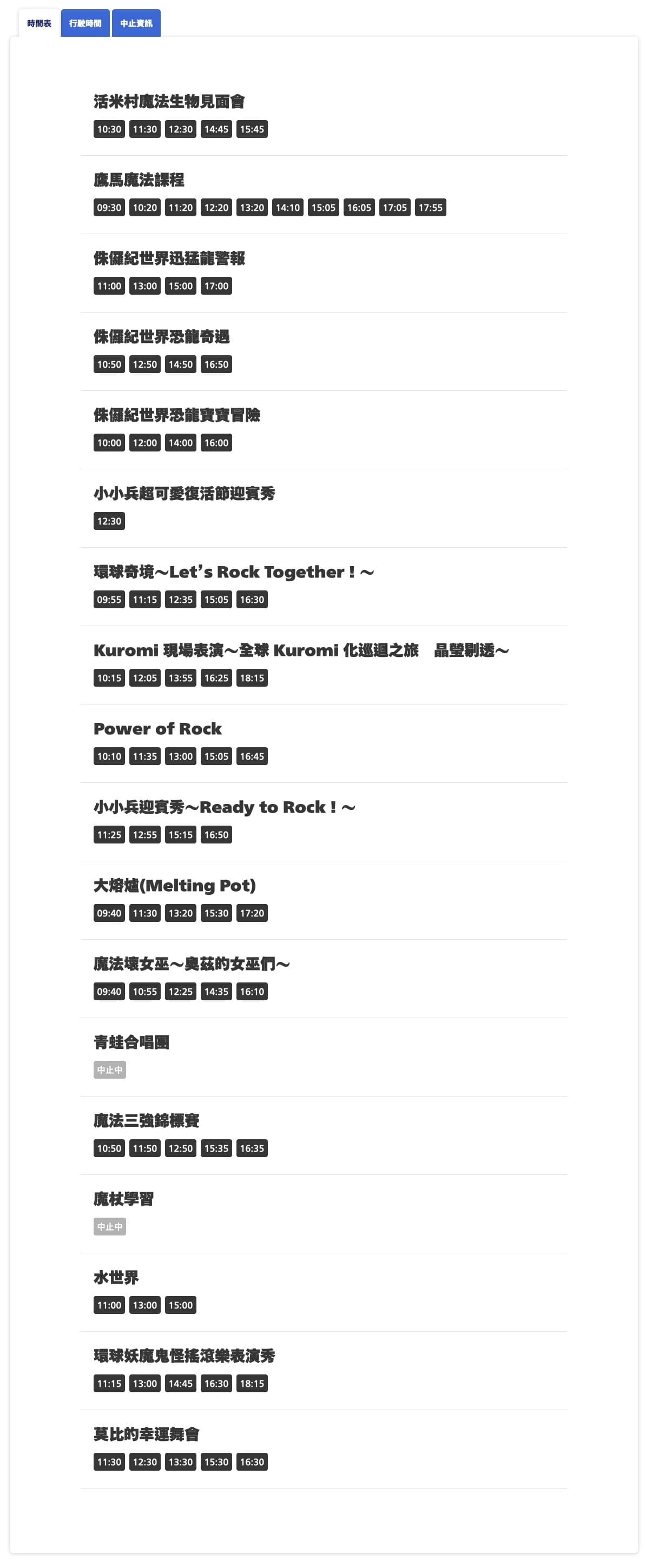 時間表 行駛時間 中止資訊

活米村魔法生物見面會
10:30 11:30 12:30 14:45 15:45

鷹馬魔法課程
09:30 10:20 11:20 12:20 13:20 14:10 15:05 16:05 17:05 17:55

侏儸紀世界迅猛龍警報
11:00 13:00 15:00 17:00

侏儸紀世界恐龍奇遇
10:50 12:50 14:50 16:50

侏儸紀世界恐龍寶寶冒險
10:00 12:00 14:00 16:00

小小兵超可愛復活節迎賓秀
12:30

環球奇境～Let's Rock Together！～
09:55 11:15 12:35 15:05 16:30

Kuromi 現場表演～全球 Kuromi 化巡迴之旅 晶瑩剔透～
10:15 12:05 13:55 16:25 18:15

Power of Rock
10:10 11:35 13:00 15:05 16:45

小小兵迎賓秀～Ready to Rock！～
11:25 12:55 15:15 16:50

大熔爐(Melting Pot)
09:40 11:30 13:20 15:30 17:20

魔法壞女巫～奧茲的女巫們～
09:40 10:55 12:25 14:35 16:10

青蛙合唱團
中止中

魔法三強錦標賽
10:50 11:50 12:50 15:35 16:35

魔杖學習
中止中

水世界
11:00 13:00 15:00

環球妖魔鬼怪搖滾樂表演秀
11:15 13:00 14:45 16:30 18:15

莫比的幸運舞會
11:30 12:30 13:30 15:30 16:30